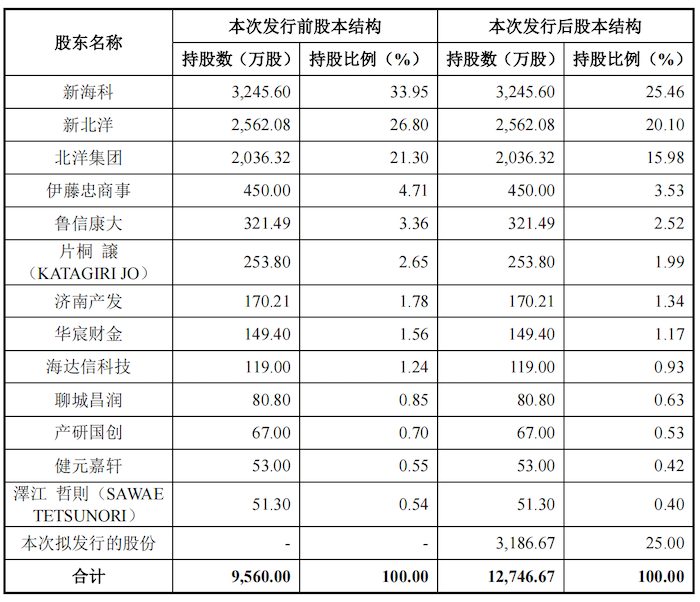 | 股东名称 | 本次发行前股本结构 | | 本次发行后股本结构 | |
|---|---|---|---|---|
| | 持股数（万股） | 持股比例（%） | 持股数（万股） | 持股比例（%） |
| 新海科 | 3,245.60 | 33.95 | 3,245.60 | 25.46 |
| 新北洋 | 2,562.08 | 26.80 | 2,562.08 | 20.10 |
| 北洋集团 | 2,036.32 | 21.30 | 2,036.32 | 15.98 |
| 伊藤忠商事 | 450.00 | 4.71 | 450.00 | 3.53 |
| 鲁信康大 | 321.49 | 3.36 | 321.49 | 2.52 |
| 片桐 譲（KATAGIRI JO） | 253.80 | 2.65 | 253.80 | 1.99 |
| 济南产发 | 170.21 | 1.78 | 170.21 | 1.34 |
| 华宸财金 | 149.40 | 1.56 | 149.40 | 1.17 |
| 海达信科技 | 119.00 | 1.24 | 119.00 | 0.93 |
| 聊城昌润 | 80.80 | 0.85 | 80.80 | 0.63 |
| 产研国创 | 67.00 | 0.70 | 67.00 | 0.53 |
| 健元嘉轩 | 53.00 | 0.55 | 53.00 | 0.42 |
| 澤江 哲則（SAWAE TETSUNORI） | 51.30 | 0.54 | 51.30 | 0.40 |
| 本次拟发行的股份 | - | - | 3,186.67 | 25.00 |
| 合计 | 9,560.00 | 100.00 | 12,746.67 | 100.00 |